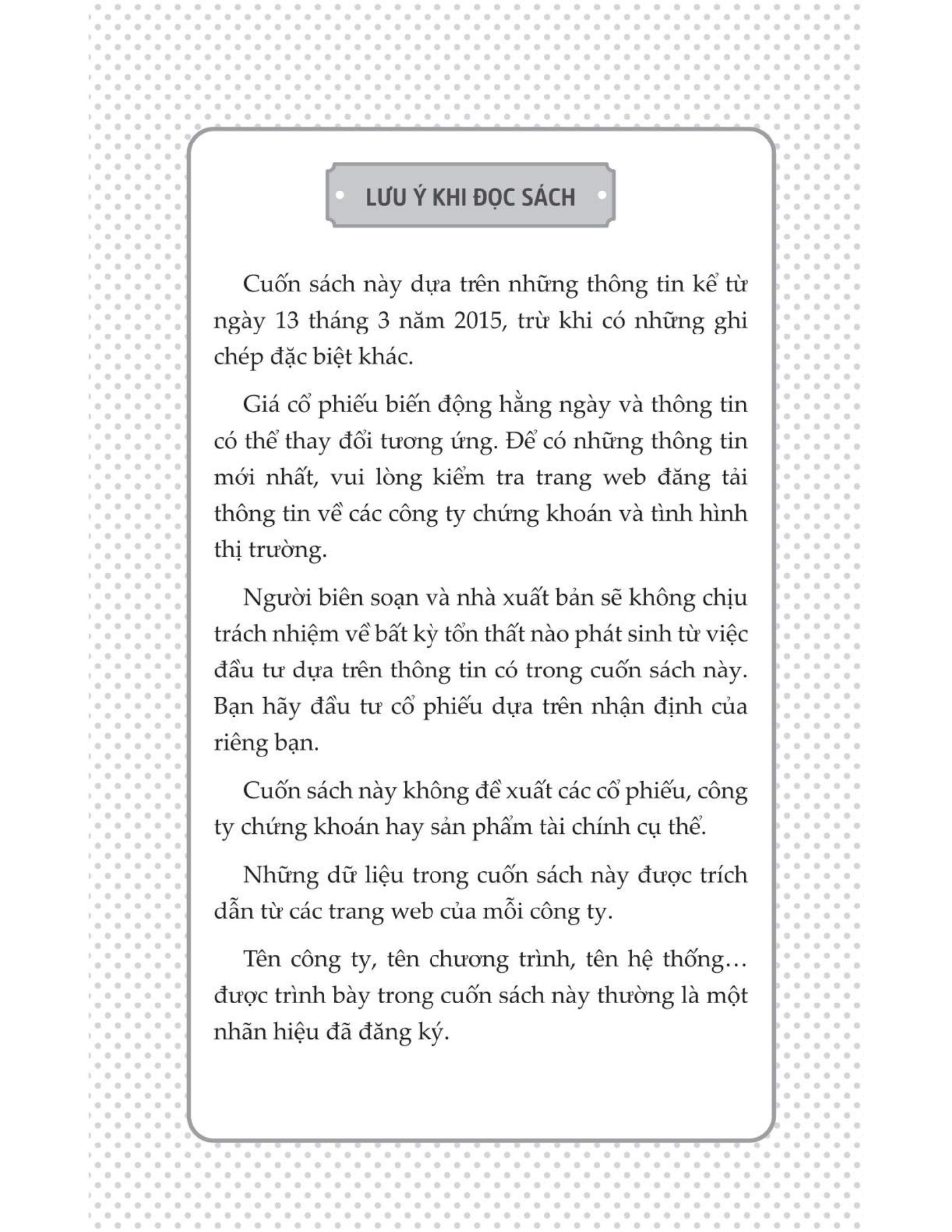 LƯU Ý KHI ĐỌC SÁCH

Cuốn sách này dựa trên những thông tin kể từ ngày 13 tháng 3 năm 2015, trừ khi có những ghi chép đặc biệt khác.

Giá cổ phiếu biến động hằng ngày và thông tin có thể thay đổi tương ứng. Để có những thông tin mới nhất, vui lòng kiểm tra trang web đăng tải thông tin về các công ty chứng khoán và tình hình thị trường.

Người biên soạn và nhà xuất bản sẽ không chịu trách nhiệm về bất kỳ tổn thất nào phát sinh từ việc đầu tư dựa trên thông tin có trong cuốn sách này. Bạn hãy đầu tư cổ phiếu dựa trên nhận định của riêng bạn.

Cuốn sách này không đề xuất các cổ phiếu, công ty chứng khoán hay sản phẩm tài chính cụ thể.

Những dữ liệu trong cuốn sách này được trích dẫn từ các trang web của mỗi công ty.

Tên công ty, tên chương trình, tên hệ thống… được trình bày trong cuốn sách này thường là một nhãn hiệu đã đăng ký.